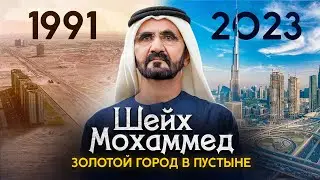 1991

2023

Шейх Мохаммед

ЗОЛОТОЙ ГОРОД В ПУСТЫНЕ